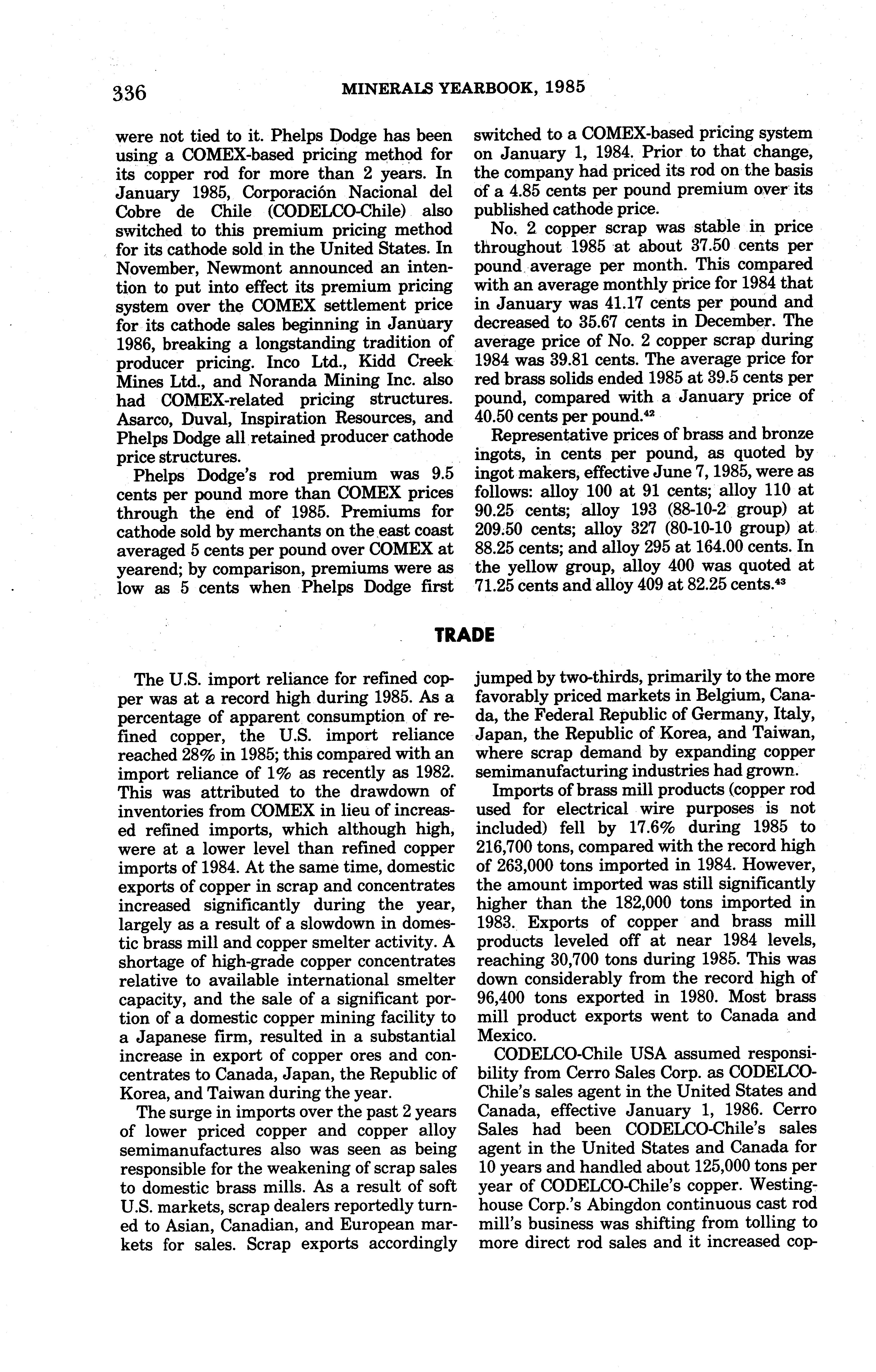 336 MINERALS YEARBOOK, 1985

were not tied to it. Phelps Dodge has been using a COMEX-based pricing method for its copper rod for more than 2 years. In January 1985, Corporación Nacional del Cobre de Chile (CODELCO-Chile) also switched to this premium pricing method for its cathode sold in the United States. In November, Newmont announced an intention to put into effect its premium pricing system over the COMEX settlement price for its cathode sales beginning in January 1986, breaking a longstanding tradition of producer pricing. Inco Ltd., Kidd Creek Mines Ltd., and Noranda Mining Inc. also had COMEX-related pricing structures. Asarco, Duval, Inspiration Resources, and Phelps Dodge all retained producer cathode price structures.

Phelps Dodge's rod premium was 9.5 cents per pound more than COMEX prices through the end of 1985. Premiums for cathode sold by merchants on the east coast averaged 5 cents per pound over COMEX at yearend; by comparison, premiums were as low as 5 cents when Phelps Dodge first switched to a COMEX-based pricing system on January 1, 1984. Prior to that change, the company had priced its rod on the basis of a 4.85 cents per pound premium over its published cathode price.

No. 2 copper scrap was stable in price throughout 1985 at about 37.50 cents per pound average per month. This compared with an average monthly price for 1984 that in January was 41.17 cents per pound and decreased to 35.67 cents in December. The average price of No. 2 copper scrap during 1984 was 39.81 cents. The average price for red brass solids ended 1985 at 39.5 cents per pound, compared with a January price of 40.50 cents per pound.$^{42}$

Representative prices of brass and bronze ingots, in cents per pound, as quoted by ingot makers, effective June 7, 1985, were as follows: alloy 100 at 91 cents; alloy 110 at 90.25 cents; alloy 193 (88-10-2 group) at 209.50 cents; alloy 327 (80-10-10 group) at 88.25 cents; and alloy 295 at 164.00 cents. In the yellow group, alloy 400 was quoted at 71.25 cents and alloy 409 at 82.25 cents.$^{43}$

TRADE

The U.S. import reliance for refined copper was at a record high during 1985. As a percentage of apparent consumption of refined copper, the U.S. import reliance reached 28% in 1985; this compared with an import reliance of 1% as recently as 1982. This was attributed to the drawdown of inventories from COMEX in lieu of increased refined imports, which although high, were at a lower level than refined copper imports of 1984. At the same time, domestic exports of copper in scrap and concentrates increased significantly during the year, largely as a result of a slowdown in domestic brass mill and copper smelter activity. A shortage of high-grade copper concentrates relative to available international smelter capacity, and the sale of a significant portion of a domestic copper mining facility to a Japanese firm, resulted in a substantial increase in export of copper ores and concentrates to Canada, Japan, the Republic of Korea, and Taiwan during the year.

The surge in imports over the past 2 years of lower priced copper and copper alloy semimanufactures also was seen as being responsible for the weakening of scrap sales to domestic brass mills. As a result of soft U.S. markets, scrap dealers reportedly turned to Asian, Canadian, and European markets for sales. Scrap exports accordingly jumped by two-thirds, primarily to the more favorably priced markets in Belgium, Canada, the Federal Republic of Germany, Italy, Japan, the Republic of Korea, and Taiwan, where scrap demand by expanding copper semimanufacturing industries had grown.

Imports of brass mill products (copper rod used for electrical wire purposes is not included) fell by 17.6% during 1985 to 216,700 tons, compared with the record high of 263,000 tons imported in 1984. However, the amount imported was still significantly higher than the 182,000 tons imported in 1983. Exports of copper and brass mill products leveled off at near 1984 levels, reaching 30,700 tons during 1985. This was down considerably from the record high of 96,400 tons exported in 1980. Most brass mill product exports went to Canada and Mexico.

CODELCO-Chile USA assumed responsibility from Cerro Sales Corp. as CODELCO-Chile's sales agent in the United States and Canada, effective January 1, 1986. Cerro Sales had been CODELCO-Chile's sales agent in the United States and Canada for 10 years and handled about 125,000 tons per year of CODELCO-Chile's copper. Westinghouse Corp.'s Abingdon continuous cast rod mill's business was shifting from tolling to more direct rod sales and it increased cop-